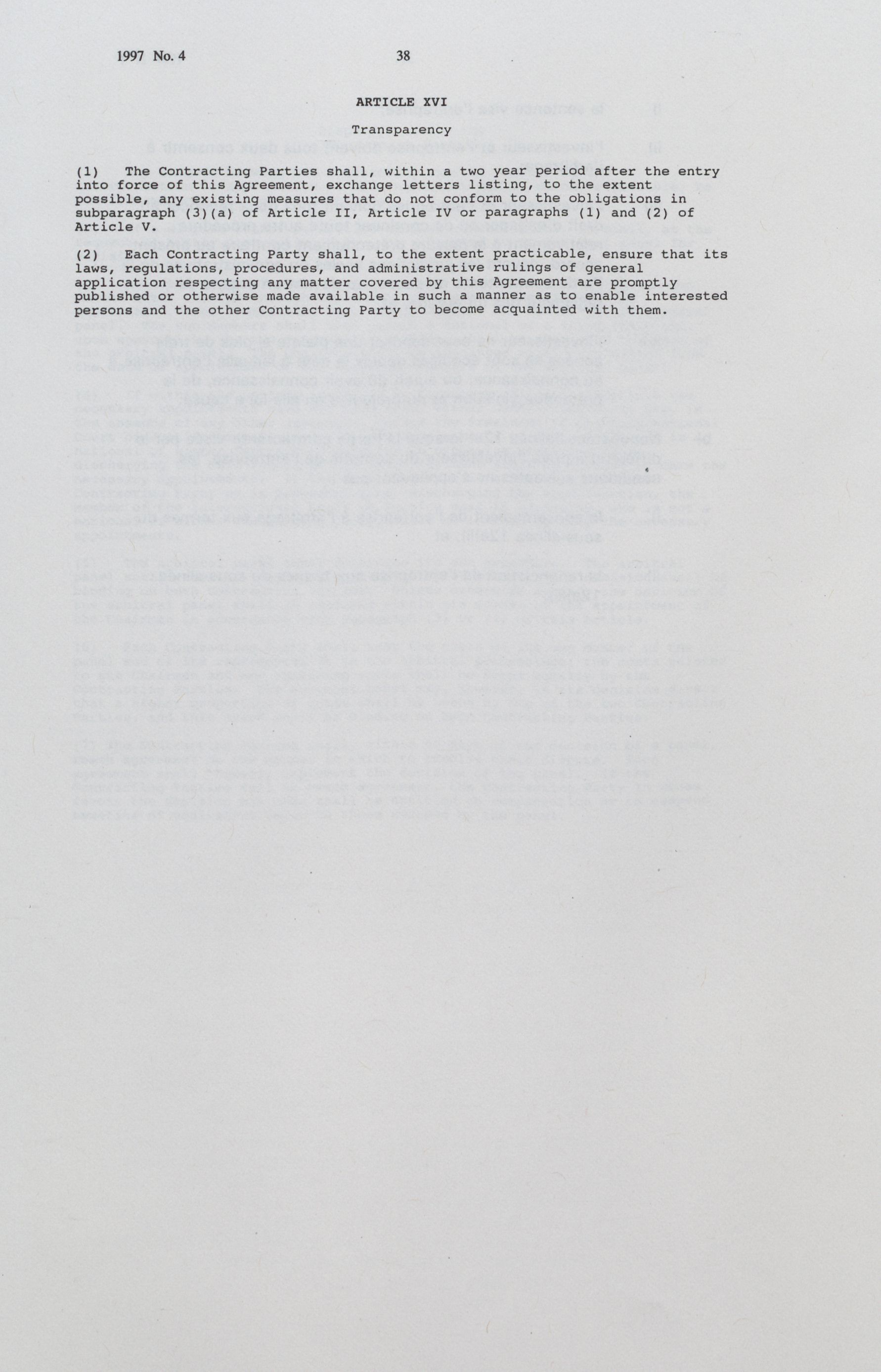 1997 No. 4 38

ARTICLE XVI

Transparency

(1) The Contracting Parties shall, within a two year period after the entry into force of this Agreement, exchange letters listing, to the extent possible, any existing measures that do not conform to the obligations in subparagraph (3)(a) of Article II, Article IV or paragraphs (1) and (2) of Article V.

(2) Each Contracting Party shall, to the extent practicable, ensure that its laws, regulations, procedures, and administrative rulings of general application respecting any matter covered by this Agreement are promptly published or otherwise made available in such a manner as to enable interested persons and the other Contracting Party to become acquainted with them.